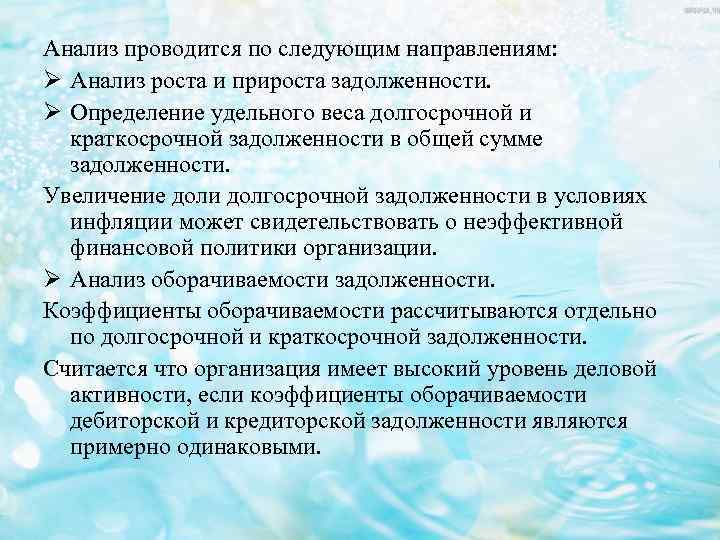 Анализ проводится по следующим направлениям:
➢ Анализ роста и прироста задолженности.
➢ Определение удельного веса долгосрочной и краткосрочной задолженности в общей сумме задолженности.

Увеличение доли долгосрочной задолженности в условиях инфляции может свидетельствовать о неэффективной финансовой политики организации.
➢ Анализ оборачиваемости задолженности.

Коэффициенты оборачиваемости рассчитываются отдельно по долгосрочной и краткосрочной задолженности.

Считается что организация имеет высокий уровень деловой активности, если коэффициенты оборачиваемости дебиторской и кредиторской задолженности являются примерно одинаковыми.